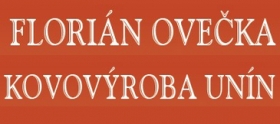 FLORIÁN OVEČKA
KOVOVÝROBA UNÍN